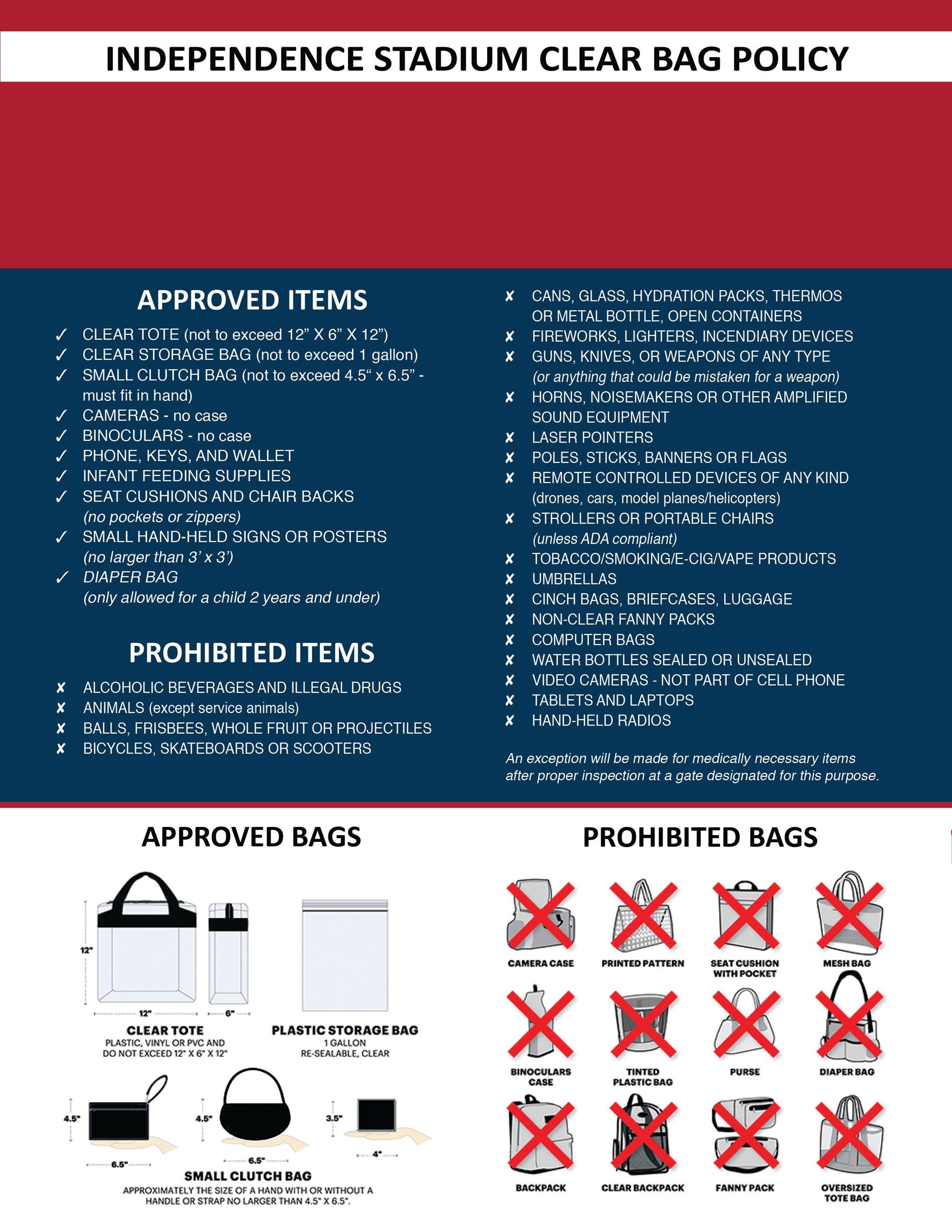 INDEPENDENCE STADIUM CLEAR BAG POLICY

APPROVED ITEMS

✓ CLEAR TOTE (not to exceed 12” X 6” X 12”)
✓ CLEAR STORAGE BAG (not to exceed 1 gallon)
✓ SMALL CLUTCH BAG (not to exceed 4.5“ x 6.5” - must fit in hand)
✓ CAMERAS - no case
✓ BINOCULARS - no case
✓ PHONE, KEYS, AND WALLET
✓ INFANT FEEDING SUPPLIES
✓ SEAT CUSHIONS AND CHAIR BACKS (no pockets or zippers)
✓ SMALL HAND-HELD SIGNS OR POSTERS (no larger than 3’ x 3’)
✓ DIAPER BAG (only allowed for a child 2 years and under)

PROHIBITED ITEMS

✘ ALCOHOLIC BEVERAGES AND ILLEGAL DRUGS
✘ ANIMALS (except service animals)
✘ BALLS, FRISBEES, WHOLE FRUIT OR PROJECTILES
✘ BICYCLES, SKATEBOARDS OR SCOOTERS
✘ CANS, GLASS, HYDRATION PACKS, THERMOS OR METAL BOTTLE, OPEN CONTAINERS
✘ FIREWORKS, LIGHTERS, INCENDIARY DEVICES
✘ GUNS, KNIVES, OR WEAPONS OF ANY TYPE (or anything that could be mistaken for a weapon)
✘ HORNS, NOISEMAKERS OR OTHER AMPLIFIED SOUND EQUIPMENT
✘ LASER POINTERS
✘ POLES, STICKS, BANNERS OR FLAGS
✘ REMOTE CONTROLLED DEVICES OF ANY KIND (drones, cars, model planes/helicopters)
✘ STROLLERS OR PORTABLE CHAIRS (unless ADA compliant)
✘ TOBACCO/SMOKING/E-CIG/VAPE PRODUCTS
✘ UMBRELLAS
✘ CINCH BAGS, BRIEFCASES, LUGGAGE
✘ NON-CLEAR FANNY PACKS
✘ COMPUTER BAGS
✘ WATER BOTTLES SEALED OR UNSEALED
✘ VIDEO CAMERAS - NOT PART OF CELL PHONE
✘ TABLETS AND LAPTOPS
✘ HAND-HELD RADIOS

An exception will be made for medically necessary items after proper inspection at a gate designated for this purpose.

APPROVED BAGS

12" 12" 6"
CLEAR TOTE
PLASTIC, VINYL OR PVC AND DO NOT EXCEED 12" X 6" X 12"

PLASTIC STORAGE BAG
1 GALLON
RE-SEALABLE, CLEAR

4.5" 6.5" 4.5" 6.5" 3.5" 4"
SMALL CLUTCH BAG
APPROXIMATELY THE SIZE OF A HAND WITH OR WITHOUT A HANDLE OR STRAP NO LARGER THAN 4.5" X 6.5".

PROHIBITED BAGS

CAMERA CASE
PRINTED PATTERN
SEAT CUSHION WITH POCKET
MESH BAG
BINOCULARS CASE
TINTED PLASTIC BAG
PURSE
DIAPER BAG
BACKPACK
CLEAR BACKPACK
FANNY PACK
OVERSIZED TOTE BAG